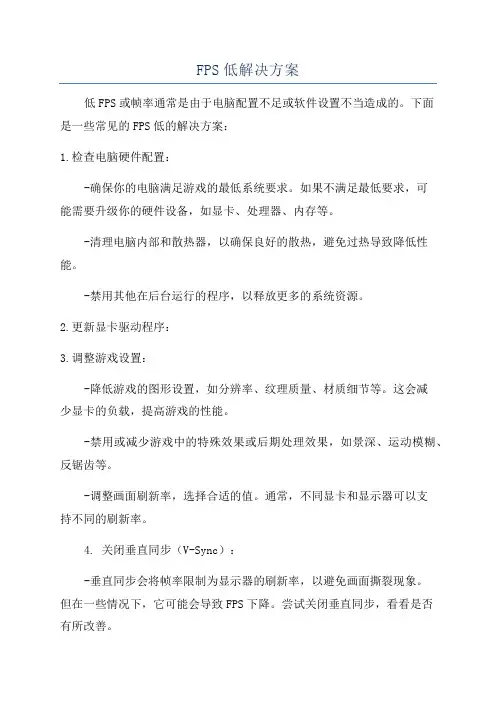 FPS低解决方案

低FPS或帧率通常是由于电脑配置不足或软件设置不当造成的。下面是一些常见的FPS低的解决方案：

1.检查电脑硬件配置：

-确保你的电脑满足游戏的最低系统要求。如果不满足最低要求，可能需要升级你的硬件设备，如显卡、处理器、内存等。

-清理电脑内部和散热器，以确保良好的散热，避免过热导致降低性能。

-禁用其他在后台运行的程序，以释放更多的系统资源。

2.更新显卡驱动程序：

3.调整游戏设置：

-降低游戏的图形设置，如分辨率、纹理质量、材质细节等。这会减少显卡的负载，提高游戏的性能。

-禁用或减少游戏中的特殊效果或后期处理效果，如景深、运动模糊、反锯齿等。

-调整画面刷新率，选择合适的值。通常，不同显卡和显示器可以支持不同的刷新率。

4. 关闭垂直同步（V-Sync）：

-垂直同步会将帧率限制为显示器的刷新率，以避免画面撕裂现象。但在一些情况下，它可能会导致FPS下降。尝试关闭垂直同步，看看是否有所改善。